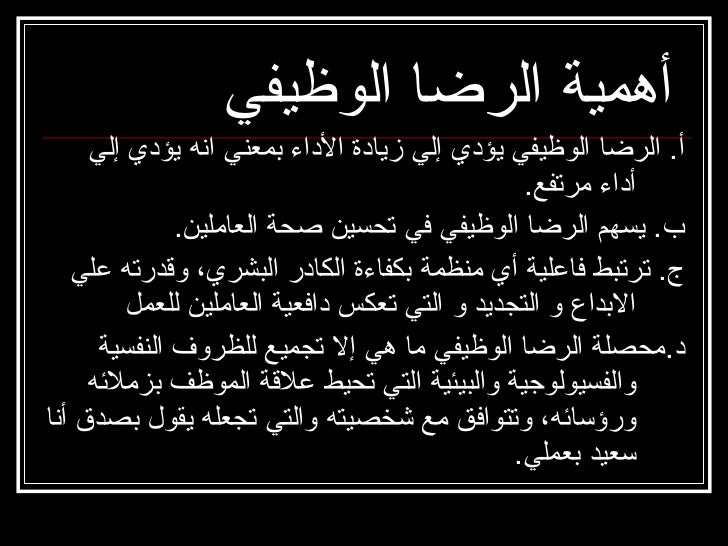 أهمية الرضا الوظيفي

أ. الرضا الوظيفي يؤدي إلي زيادة الأداء بمعني انه يؤدي إلي أداء مرتفع.

ب. يسهم الرضا الوظيفي في تحسين صحة العاملين.

ج. ترتبط فاعلية أي منظمة بكفاءة الكادر البشري، وقدرته علي الابداع و التجديد و التي تعكس دافعية العاملين للعمل

د.محصلة الرضا الوظيفي ما هي إلا تجميع للظروف النفسية والفسيولوجية والبيئية التي تحيط علاقة الموظف بزملائه ورؤسائه، وتتوافق مع شخصيته والتي تجعله يقول بصدق أنا سعيد بعملي.